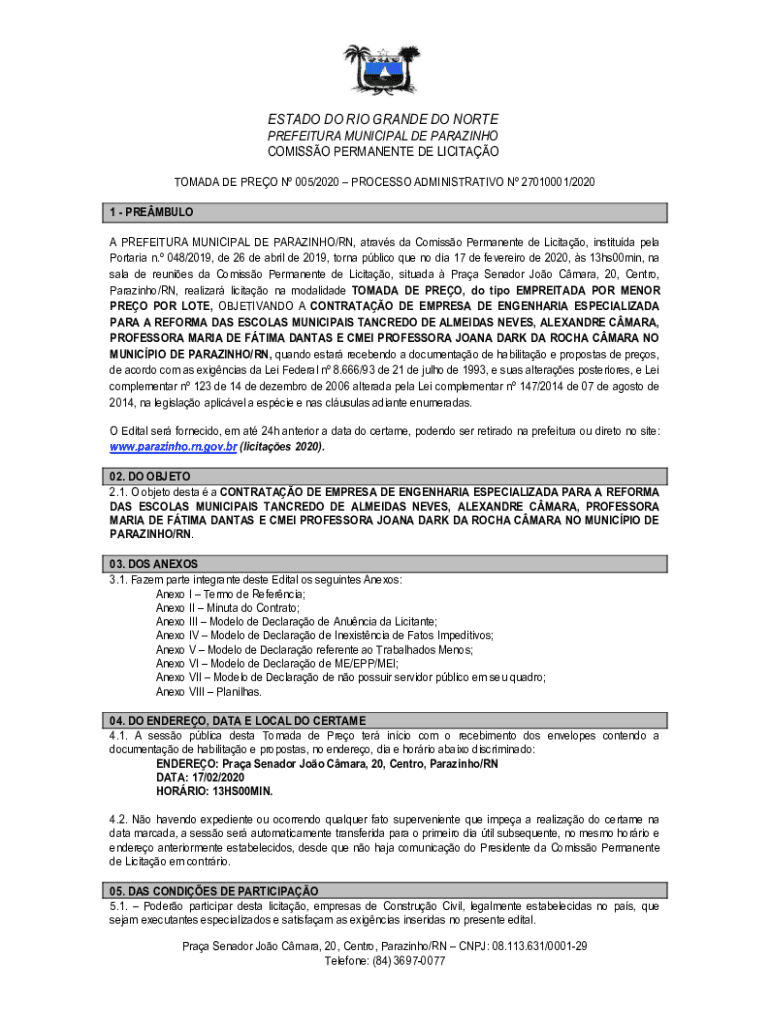 ESTADO DO RIO GRANDE DO NORTE
PREFEITURA MUNICIPAL DE PARAZINHO
COMISSÃO PERMANENTE DE LICITAÇÃO

TOMADA DE PREÇO Nº 005/2020 – PROCESSO ADMINISTRATIVO Nº 27010001/2020

1 - PREÂMBULO

A PREFEITURA MUNICIPAL DE PARAZINHO/RN, através da Comissão Permanente de Licitação, instituída pela Portaria n.º 048/2019, de 26 de abril de 2019, torna público que no dia 17 de fevereiro de 2020, às 13hs00min, na sala de reuniões da Comissão Permanente de Licitação, situada à Praça Senador João Câmara, 20, Centro, Parazinho/RN, realizará licitação na modalidade TOMADA DE PREÇO, do tipo EMPREITADA POR MENOR PREÇO POR LOTE, OBJETIVANDO A CONTRATAÇÃO DE EMPRESA DE ENGENHARIA ESPECIALIZADA PARA A REFORMA DAS ESCOLAS MUNICIPAIS TANCREDO DE ALMEIDAS NEVES, ALEXANDRE CÂMARA, PROFESSORA MARIA DE FÁTIMA DANTAS E CMEI PROFESSORA JOANA DARK DA ROCHA CÂMARA NO MUNICÍPIO DE PARAZINHO/RN, quando estará recebendo a documentação de habilitação e propostas de preços, de acordo com as exigências da Lei Federal nº 8.666/93 de 21 de julho de 1993, e suas alterações posteriores, e Lei complementar nº 123 de 14 de dezembro de 2006 alterada pela Lei complementar nº 147/2014 de 07 de agosto de 2014, na legislação aplicável a espécie e nas cláusulas adiante enumeradas.

O Edital será fornecido, em até 24h anterior a data do certame, podendo ser retirado na prefeitura ou direto no site: www.parazinho.rn.gov.br (licitações 2020).

02. DO OBJETO
2.1. O objeto desta é a CONTRATAÇÃO DE EMPRESA DE ENGENHARIA ESPECIALIZADA PARA A REFORMA DAS ESCOLAS MUNICIPAIS TANCREDO DE ALMEIDAS NEVES, ALEXANDRE CÂMARA, PROFESSORA MARIA DE FÁTIMA DANTAS E CMEI PROFESSORA JOANA DARK DA ROCHA CÂMARA NO MUNICÍPIO DE PARAZINHO/RN.

03. DOS ANEXOS
3.1. Fazem parte integrante deste Edital os seguintes Anexos:
Anexo I – Termo de Referência;
Anexo II – Minuta do Contrato;
Anexo III – Modelo de Declaração de Anuência da Licitante;
Anexo IV – Modelo de Declaração de Inexistência de Fatos Impeditivos;
Anexo V – Modelo de Declaração referente ao Trabalhados Menos;
Anexo VI – Modelo de Declaração de ME/EPP/MEI;
Anexo VII – Modelo de Declaração de não possuir servidor público em seu quadro;
Anexo VIII – Planilhas.

04. DO ENDEREÇO, DATA E LOCAL DO CERTAME
4.1. A sessão pública desta Tomada de Preço terá início com o recebimento dos envelopes contendo a documentação de habilitação e propostas, no endereço, dia e horário abaixo discriminado:
ENDEREÇO: Praça Senador João Câmara, 20, Centro, Parazinho/RN
DATA: 17/02/2020
HORÁRIO: 13HS00MIN.

4.2. Não havendo expediente ou ocorrendo qualquer fato superveniente que impeça a realização do certame na data marcada, a sessão será automaticamente transferida para o primeiro dia útil subsequente, no mesmo horário e endereço anteriormente estabelecidos, desde que não haja comunicação do Presidente da Comissão Permanente de Licitação em contrário.

05. DAS CONDIÇÕES DE PARTICIPAÇÃO
5.1. – Poderão participar desta licitação, empresas de Construção Civil, legalmente estabelecidas no país, que sejam executantes especializados e satisfaçam as exigências inseridas no presente edital.

Praça Senador João Câmara, 20, Centro, Parazinho/RN – CNPJ: 08.113.631/0001-29
Telefone: (84) 3697-0077